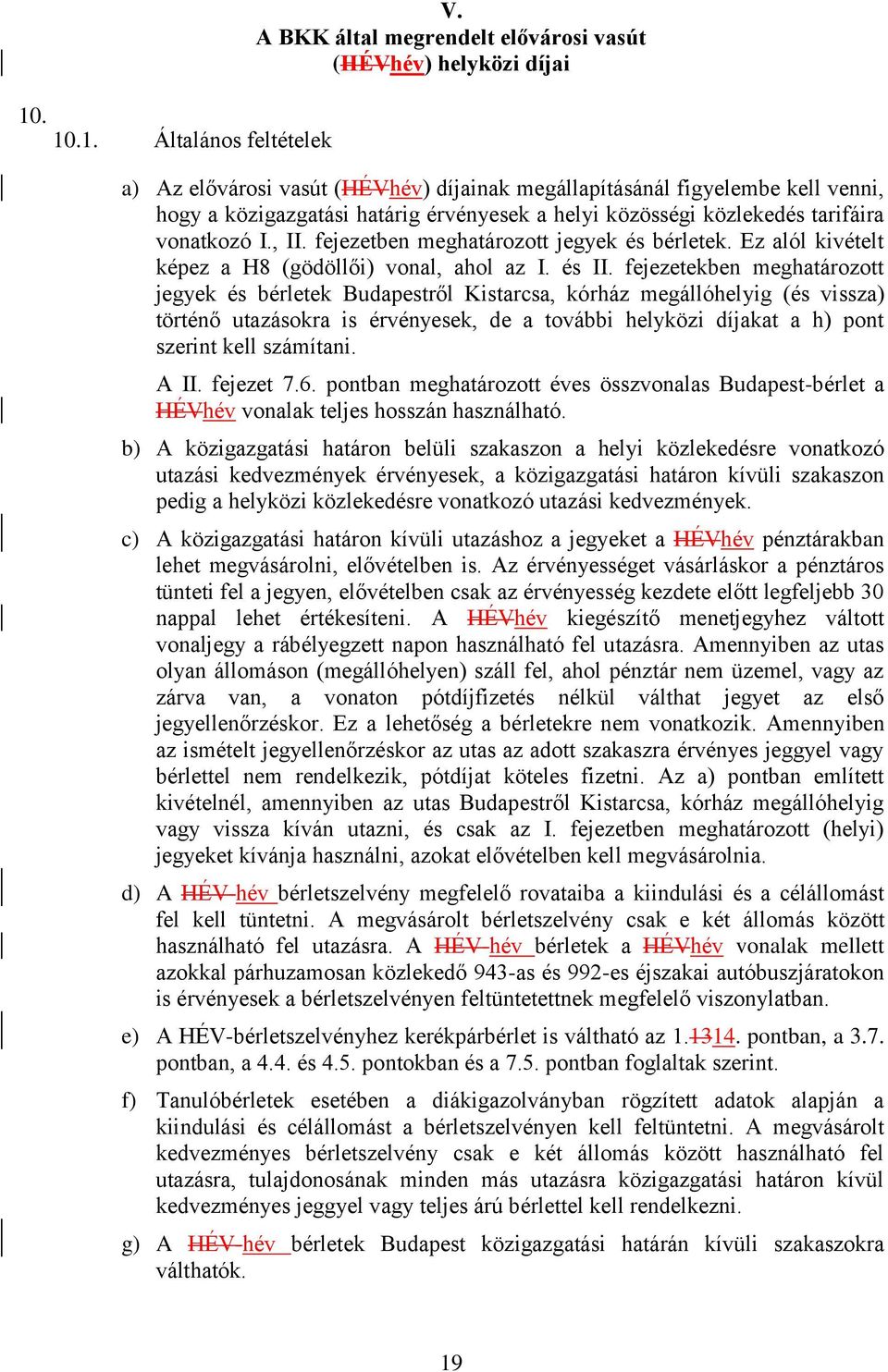 V.
A BKK által megrendelt elővárosi vasút (HÉVhév) helyközi díjai

10.
10.1. Általános feltételek

a) Az elővárosi vasút (HÉVhév) díjainak megállapításánál figyelembe kell venni, hogy a közigazgatási határig érvényesek a helyi közösségi közlekedés tarifáira vonatkozó I., II. fejezetben meghatározott jegyek és bérletek. Ez alól kivételt képez a H8 (gödöllői) vonal, ahol az I. és II. fejezetekben meghatározott jegyek és bérletek Budapestről Kistarcsa, kórház megállóhelyig (és vissza) történő utazásokra is érvényesek, de a további helyközi díjakat a h) pont szerint kell számítani.

A II. fejezet 7.6. pontban meghatározott éves összvonalas Budapest-bérlet a HÉVhév vonalak teljes hosszán használható.

b) A közigazgatási határon belüli szakaszon a helyi közlekedésre vonatkozó utazási kedvezmények érvényesek, a közigazgatási határon kívüli szakaszon pedig a helyközi közlekedésre vonatkozó utazási kedvezmények.

c) A közigazgatási határon kívüli utazáshoz a jegyeket a HÉVhév pénztárakban lehet megvásárolni, elővételben is. Az érvényességet vásárláskor a pénztáros tünteti fel a jegyen, elővételben csak az érvényesség kezdete előtt legfeljebb 30 nappal lehet értékesíteni. A HÉVhév kiegészítő menetjegyhez váltott vonaljegy a rábélyegzett napon használható fel utazásra. Amennyiben az utas olyan állomáson (megállóhelyen) száll fel, ahol pénztár nem üzemel, vagy az zárva van, a vonaton pótdíjfizetés nélkül válthat jegyet az első jegyellenőrzéskor. Ez a lehetőség a bérletekre nem vonatkozik. Amennyiben az ismételt jegyellenőrzéskor az utas az adott szakaszra érvényes jeggyel vagy bérlettel nem rendelkezik, pótdíjat köteles fizetni. Az a) pontban említett kivételnél, amennyiben az utas Budapestről Kistarcsa, kórház megállóhelyig vagy vissza kíván utazni, és csak az I. fejezetben meghatározott (helyi) jegyeket kívánja használni, azokat elővételben kell megvásárolnia.

d) A HÉV hév bérletszelvény megfelelő rovataiba a kiindulási és a célállomást fel kell tüntetni. A megvásárolt bérletszelvény csak e két állomás között használható fel utazásra. A HÉV hév bérletek a HÉVhév vonalak mellett azokkal párhuzamosan közlekedő 943-as és 992-es éjszakai autóbuszjáratokon is érvényesek a bérletszelvényen feltüntetettnek megfelelő viszonylatban.

e) A HÉV-bérletszelvényhez kerékpárbérlet is váltható az 1.1314. pontban, a 3.7. pontban, a 4.4. és 4.5. pontokban és a 7.5. pontban foglaltak szerint.

f) Tanulóbérletek esetében a diákigazolványban rögzített adatok alapján a kiindulási és célállomást a bérletszelvényen kell feltüntetni. A megvásárolt kedvezményes bérletszelvény csak e két állomás között használható fel utazásra, tulajdonosának minden más utazásra közigazgatási határon kívül kedvezményes jeggyel vagy teljes árú bérlettel kell rendelkezni.

g) A HÉV hév bérletek Budapest közigazgatási határán kívüli szakaszokra válthatók.

19